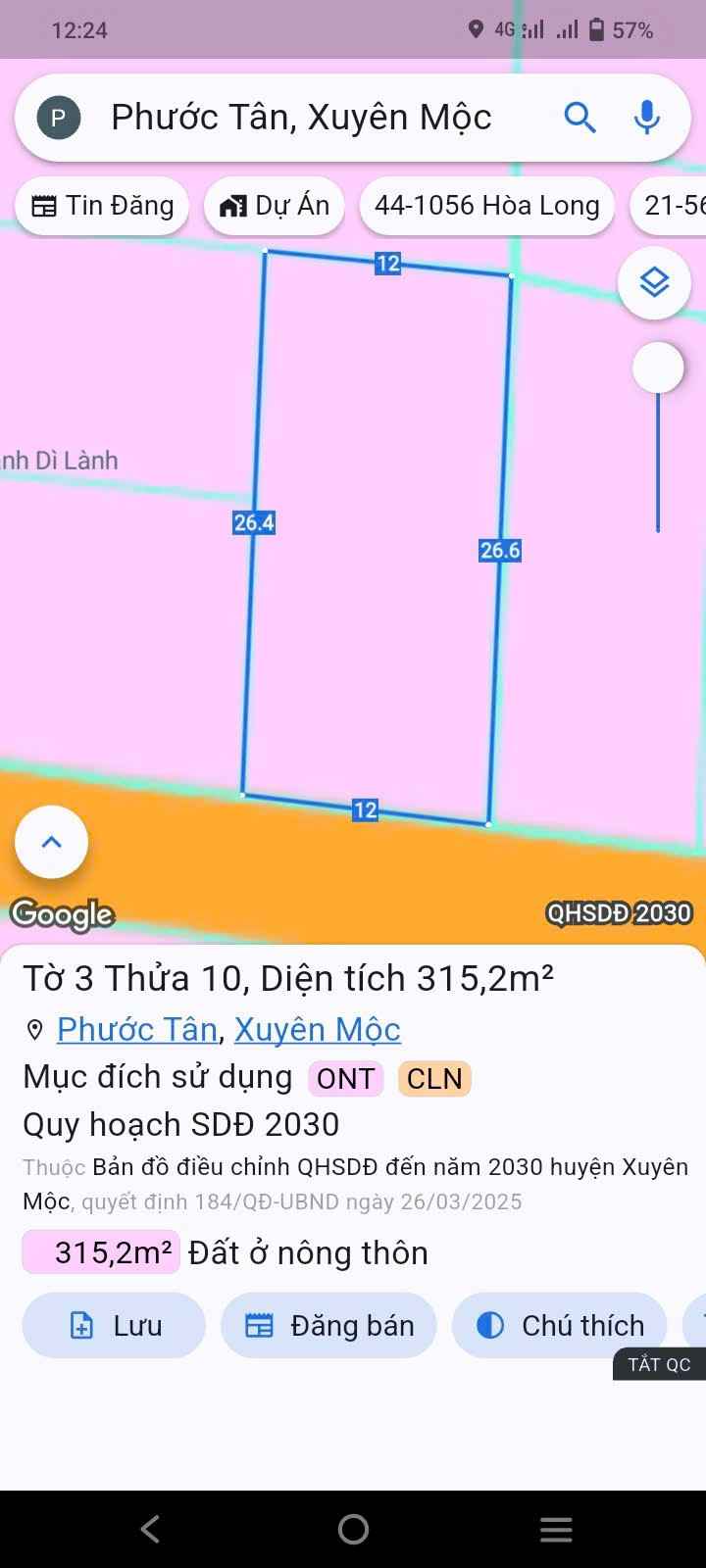 12:24
4G 57%

P Phước Tân, Xuyên Mộc

Tin Đăng
Dự Án
44-1056 Hòa Long
21-56

12
nh Dì Lành
26.4
26.6
12

Google
QHSDĐ 2030

Tờ 3 Thửa 10, Diện tích 315,2m²
Phước Tân, Xuyên Mộc
Mục đích sử dụng ONT CLN
Quy hoạch SDĐ 2030
Thuộc Bản đồ điều chỉnh QHSDĐ đến năm 2030 huyện Xuyên Mộc, quyết định 184/QĐ-UBND ngày 26/03/2025
315,2m² Đất ở nông thôn
Lưu
Đăng bán
Chú thích
TẮT QC